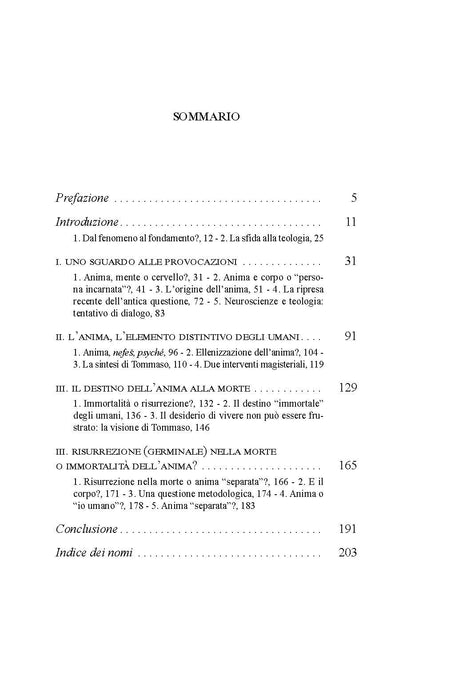 SOMMARIO

Prefazione 5

Introduzione 11

1. Dal fenomeno al fondamento?, 12 - 2. La sfida alla teologia, 25

I. UNO SGUARDO ALLE PROVOCAZIONI 31

1. Anima, mente o cervello?, 31 - 2. Anima e corpo o "persona incarnata"?, 41 - 3. L'origine dell'anima, 51 - 4. La ripresa recente dell'antica questione, 72 - 5. Neuroscienze e teologia: tentativo di dialogo, 83

II. L'ANIMA, L'ELEMENTO DISTINTIVO DEGLI UMANI 91

1. Anima, nefeš, psyché, 96 - 2. Ellenizzazione dell'anima?, 104 - 3. La sintesi di Tommaso, 110 - 4. Due interventi magisteriali, 119

III. IL DESTINO DELL'ANIMA ALLA MORTE 129

1. Immortalità o risurrezione?, 132 - 2. Il destino "immortale" degli umani, 136 - 3. Il desiderio di vivere non può essere frustrato: la visione di Tommaso, 146

III. RISURREZIONE (GERMINALE) NELLA MORTE O IMMORTALITÀ DELL'ANIMA? 165

1. Risurrezione nella morte o anima "separata"?, 166 - 2. E il corpo?, 171 - 3. Una questione metodologica, 174 - 4. Anima o "io umano"?, 178 - 5. Anima "separata"?, 183

Conclusione 191

Indice dei nomi 203